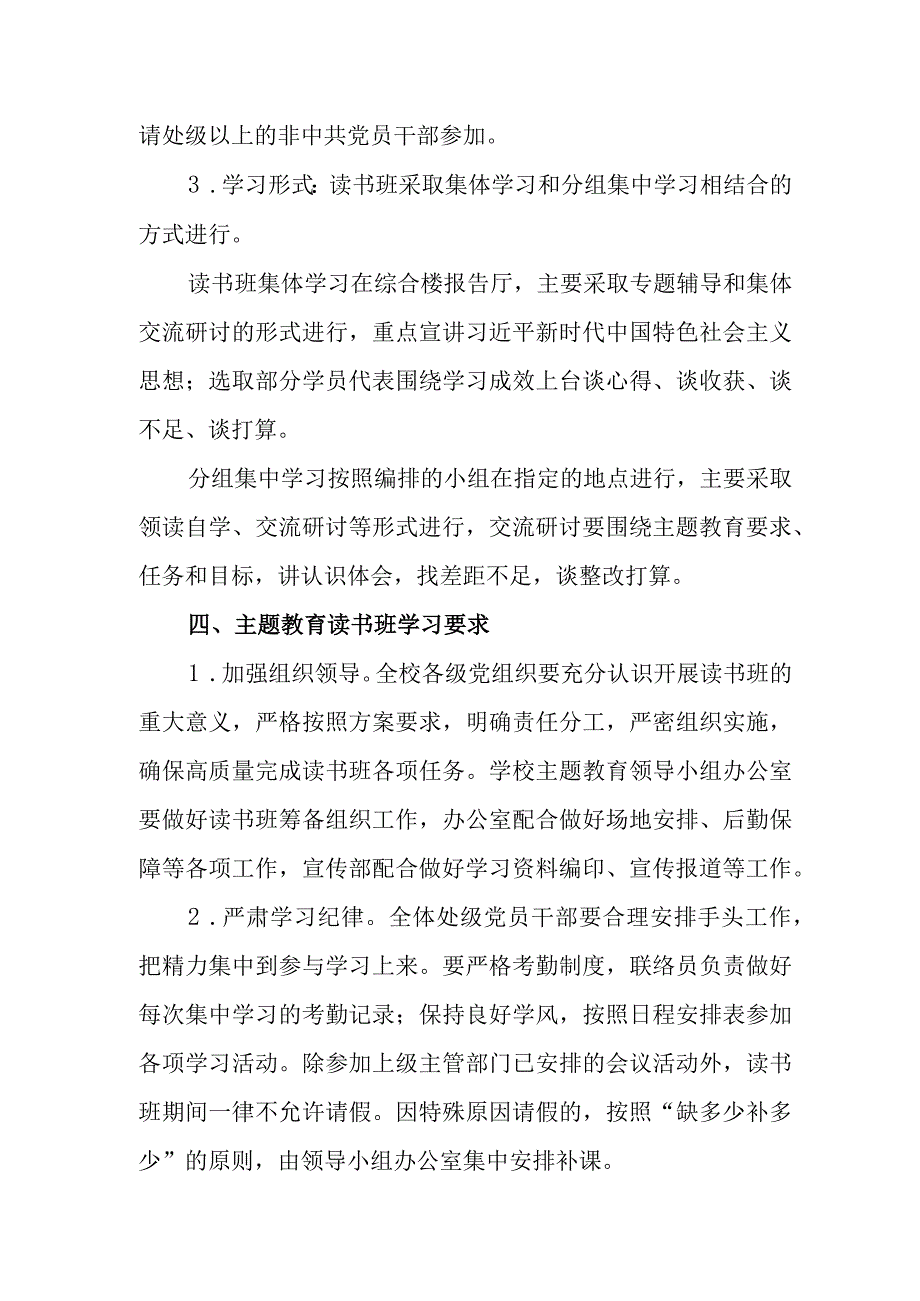 请处级以上的非中共党员干部参加。

3．学习形式：读书班采取集体学习和分组集中学习相结合的方式进行。

读书班集体学习在综合楼报告厅，主要采取专题辅导和集体交流研讨的形式进行，重点宣讲习近平新时代中国特色社会主义思想；选取部分学员代表围绕学习成效上台谈心得、谈收获、谈不足、谈打算。

分组集中学习按照编排的小组在指定的地点进行，主要采取领读自学、交流研讨等形式进行，交流研讨要围绕主题教育要求、任务和目标，讲认识体会，找差距不足，谈整改打算。

四、主题教育读书班学习要求

1．加强组织领导。全校各级党组织要充分认识开展读书班的重大意义，严格按照方案要求，明确责任分工，严密组织实施，确保高质量完成读书班各项任务。学校主题教育领导小组办公室要做好读书班筹备组织工作，办公室配合做好场地安排、后勤保障等各项工作，宣传部配合做好学习资料编印、宣传报道等工作。

2．严肃学习纪律。全体处级党员干部要合理安排手头工作，把精力集中到参与学习上来。要严格考勤制度，联络员负责做好每次集中学习的考勤记录；保持良好学风，按照日程安排表参加各项学习活动。除参加上级主管部门已安排的会议活动外，读书班期间一律不允许请假。因特殊原因请假的，按照“缺多少补多少”的原则，由领导小组办公室集中安排补课。